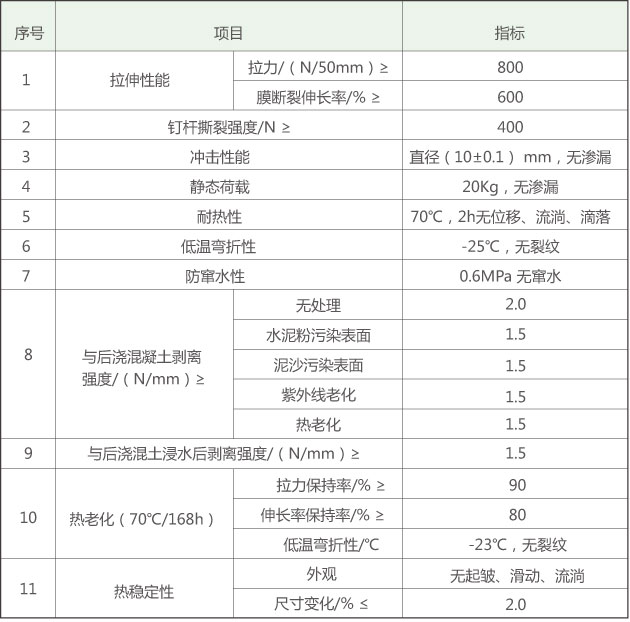 | 序号 | 项目 | | 指标 |
|---|---|---|---|
| 1 | 拉伸性能 | 拉力/（N/50mm）≥ | 800 |
| | | 膜断裂伸长率/% ≥ | 600 |
| 2 | 钉杆撕裂强度/N ≥ | | 400 |
| 3 | 冲击性能 | | 直径（10±0.1） mm，无渗漏 |
| 4 | 静态荷载 | | 20Kg，无渗漏 |
| 5 | 耐热性 | | 70℃，2h无位移、流淌、滴落 |
| 6 | 低温弯折性 | | -25℃，无裂纹 |
| 7 | 防窜水性 | | 0.6MPa 无窜水 |
| 8 | 与后浇混凝土剥离强度/（N/mm）≥ | 无处理 | 2.0 |
| | | 水泥粉污染表面 | 1.5 |
| | | 泥沙污染表面 | 1.5 |
| | | 紫外线老化 | 1.5 |
| | | 热老化 | 1.5 |
| 9 | 与后浇混土浸水后剥离强度/（N/mm）≥ | | 1.5 |
| 10 | 热老化（70℃/168h） | 拉力保持率/% ≥ | 90 |
| | | 伸长率保持率/% ≥ | 80 |
| | | 低温弯折性/℃ | -23℃，无裂纹 |
| 11 | 热稳定性 | 外观 | 无起皱、滑动、流淌 |
| | | 尺寸变化/% ≤ | 2.0 |